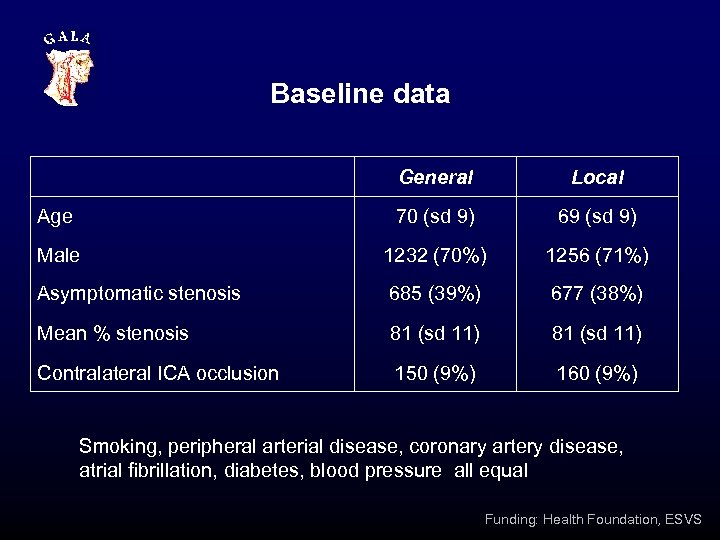 GALA

Baseline data

| | General | Local |
|---|---|---|
| Age | 70 (sd 9) | 69 (sd 9) |
| Male | 1232 (70%) | 1256 (71%) |
| Asymptomatic stenosis | 685 (39%) | 677 (38%) |
| Mean % stenosis | 81 (sd 11) | 81 (sd 11) |
| Contralateral ICA occlusion | 150 (9%) | 160 (9%) |

Smoking, peripheral arterial disease, coronary artery disease, atrial fibrillation, diabetes, blood pressure all equal

Funding: Health Foundation, ESVS